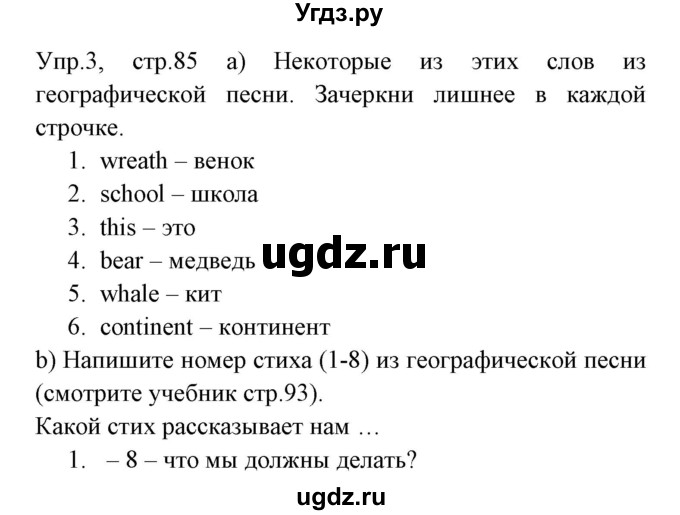 Угдз.ру

Упр.3, стр.85 a) Некоторые из этих слов из географической песни. Зачеркни лишнее в каждой строчке.

1. wreath – венок
2. school – школа
3. this – это
4. bear – медведь
5. whale – кит
6. continent – континент

ugdz.ru

b) Напишите номер стиха (1-8) из географической песни (смотрите учебник стр.93).
Какой стих рассказывает нам …

1. – 8 – что мы должны делать?

ugdz.ru